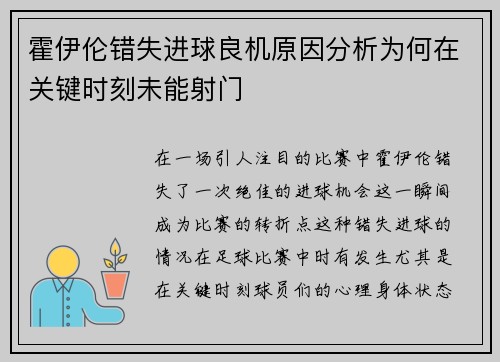 霍伊伦错失进球良机原因分析为何在关键时刻未能射门

在一场引人注目的比赛中霍伊伦错失了一次绝佳的进球机会这一瞬间成为比赛的转折点这种错失进球的情况在足球比赛中时有发生尤其是在关键时刻球员们的心理身体状态